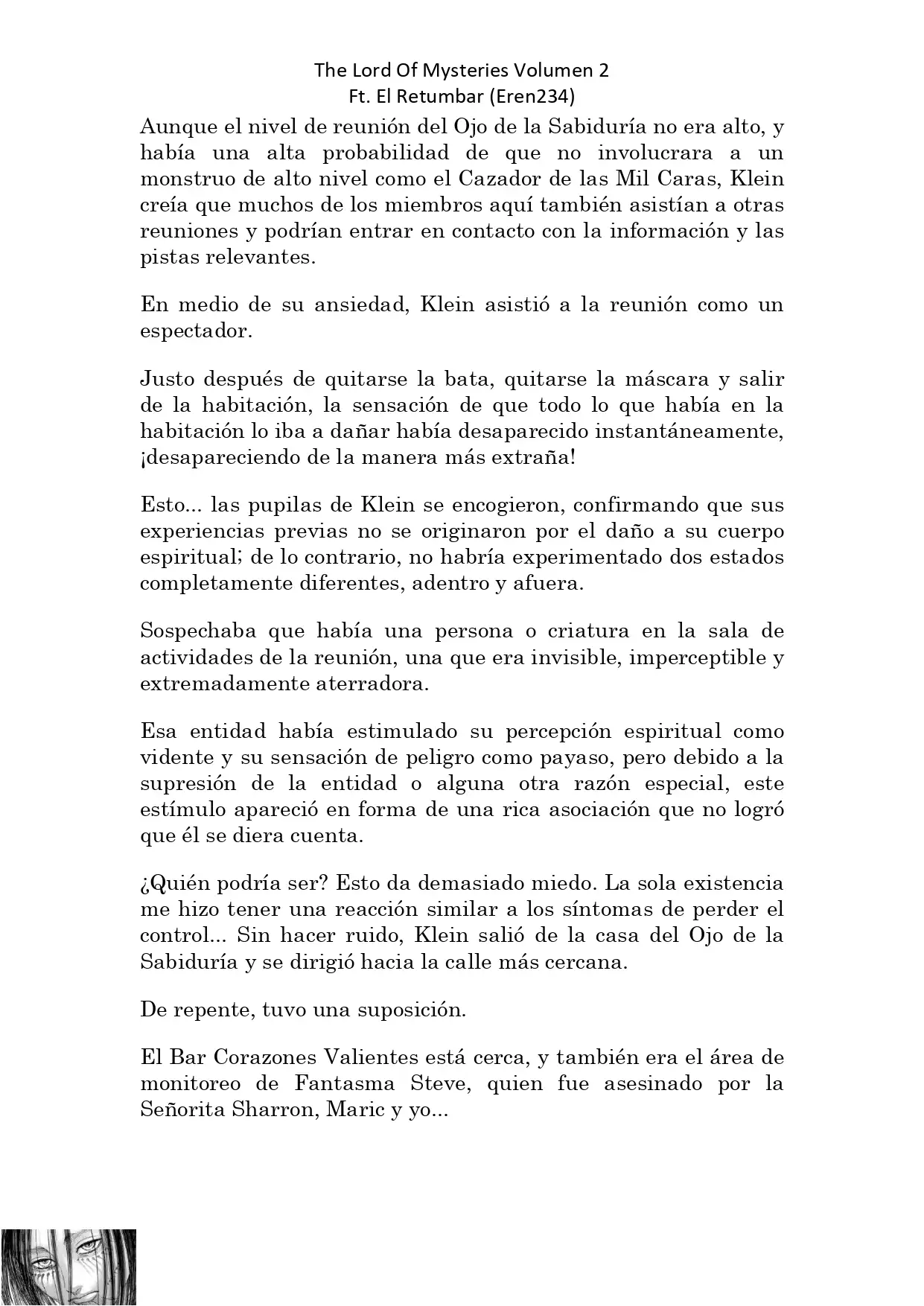 The Lord Of Mysteries Volumen 2
Ft. El Retumbar (Eren234)

Aunque el nivel de reunión del Ojo de la Sabiduría no era alto, y había una alta probabilidad de que no involucrara a un monstruo de alto nivel como el Cazador de las Mil Caras, Klein creía que muchos de los miembros aquí también asistían a otras reuniones y podrían entrar en contacto con la información y las pistas relevantes.

En medio de su ansiedad, Klein asistió a la reunión como un espectador.

Justo después de quitarse la bata, quitarse la máscara y salir de la habitación, la sensación de que todo lo que había en la habitación lo iba a dañar había desaparecido instantáneamente, ¡desapareciendo de la manera más extraña!

Esto... las pupilas de Klein se encogieron, confirmando que sus experiencias previas no se originaron por el daño a su cuerpo espiritual; de lo contrario, no habría experimentado dos estados completamente diferentes, adentro y afuera.

Sospechaba que había una persona o criatura en la sala de actividades de la reunión, una que era invisible, imperceptible y extremadamente aterradora.

Esa entidad había estimulado su percepción espiritual como vidente y su sensación de peligro como payaso, pero debido a la supresión de la entidad o alguna otra razón especial, este estímulo apareció en forma de una rica asociación que no logró que él se diera cuenta.

¿Quién podría ser? Esto da demasiado miedo. La sola existencia me hizo tener una reacción similar a los síntomas de perder el control... Sin hacer ruido, Klein salió de la casa del Ojo de la Sabiduría y se dirigió hacia la calle más cercana.

De repente, tuvo una suposición.

El Bar Corazones Valientes está cerca, y también era el área de monitoreo de Fantasma Steve, quien fue asesinado por la Señorita Sharron, Maric y yo...